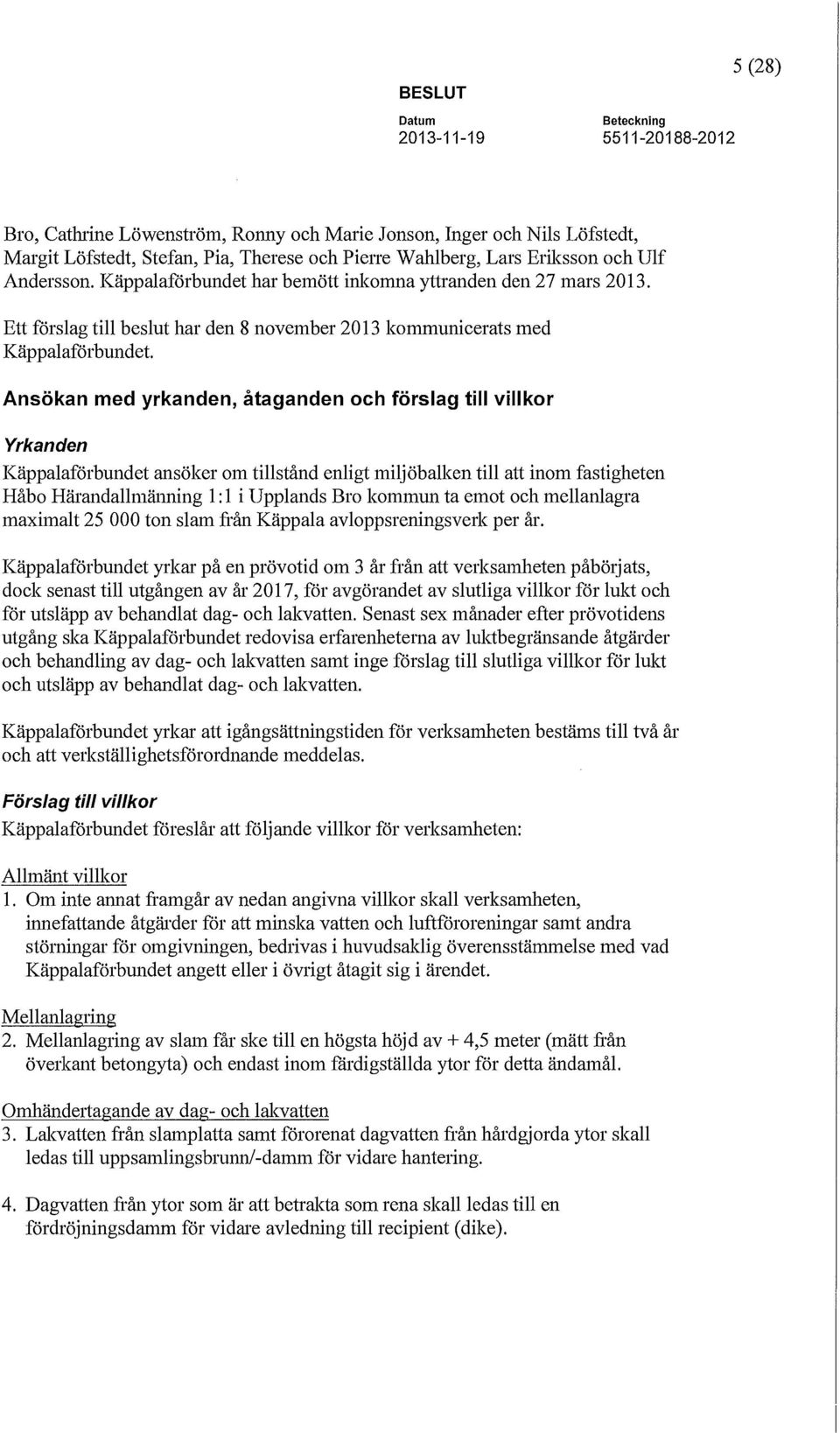 5 (28)

BESLUT

Datum
2013-11-19

Beteckning
5511-20188-2012

Bro, Cathrine Löwenström, Ronny och Marie Jonson, Inger och Nils Löfstedt, Margit Löfstedt, Stefan, Pia, Therese och Pierre Wahlberg, Lars Eriksson och Ulf Andersson. Käppalaförbundet har bemött inkomna yttranden den 27 mars 2013.

Ett förslag till beslut har den 8 november 2013 kommunicerats med Käppalaförbundet.

Ansökan med yrkanden, åtaganden och förslag till villkor

Yrkanden

Käppalaförbundet ansöker om tillstånd enligt miljöbalken till att inom fastigheten Håbo Härandallmänning 1:1 i Upplands Bro kommun ta emot och mellanlagra maximalt 25 000 ton slam från Käppala avloppsreningsverk per år.

Käppalaförbundet yrkar på en prövotid om 3 år från att verksamheten påbörjats, dock senast till utgången av år 2017, för avgörandet av slutliga villkor för lukt och för utsläpp av behandlat dag- och lakvatten. Senast sex månader efter prövotidens utgång ska Käppalaförbundet redovisa erfarenheterna av luktbegränsande åtgärder och behandling av dag- och lakvatten samt inge förslag till slutliga villkor för lukt och utsläpp av behandlat dag- och lakvatten.

Käppalaförbundet yrkar att igångsättningstiden för verksamheten bestäms till två år och att verkställighetsförordnande meddelas.

Förslag till villkor
Käppalaförbundet föreslår att följande villkor för verksamheten:

Allmänt villkor
1. Om inte annat framgår av nedan angivna villkor skall verksamheten, innefattande åtgärder för att minska vatten och luftföroreningar samt andra störningar för omgivningen, bedrivas i huvudsaklig överensstämmelse med vad Käppalaförbundet angett eller i övrigt åtagit sig i ärendet.

Mellanlagring
2. Mellanlagring av slam får ske till en högsta höjd av + 4,5 meter (mätt från överkant betongyta) och endast inom färdigställda ytor för detta ändamål.

Omhändertagande av dag- och lakvatten
3. Lakvatten från slamplatta samt förorenat dagvatten från hårdgjorda ytor skall ledas till uppsamlingsbrunn/-damm för vidare hantering.

4. Dagvatten från ytor som är att betrakta som rena skall ledas till en fördröjningsdamm för vidare avledning till recipient (dike).